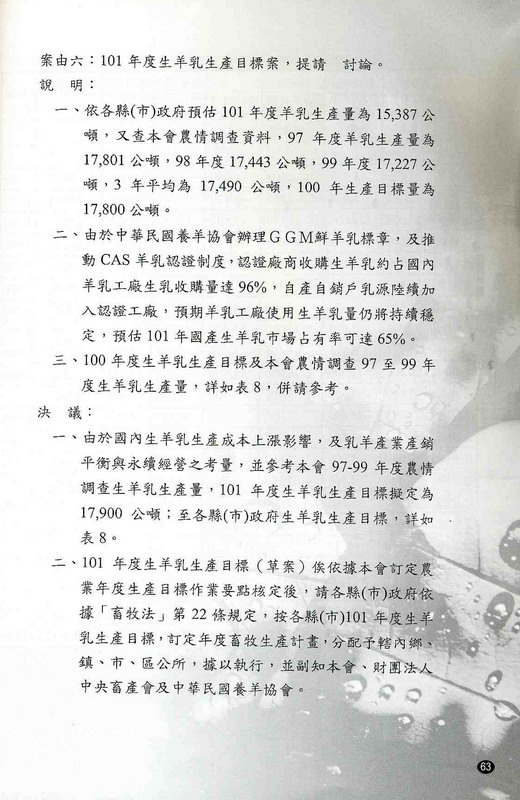 案由六：101 年度生羊乳生產目標案，提請　討論。
說　明：
一、依各縣(市)政府預估 101 年度羊乳生產量為 15,387 公噸，又查本會農情調查資料，97 年度羊乳生產量為 17,801 公噸，98 年度 17,443 公噸，99 年度 17,227 公噸，3 年平均為 17,490 公噸，100 年生產目標量為 17,800 公噸。
二、由於中華民國養羊協會辦理ＧＧＭ鮮羊乳標章，及推動 CAS 羊乳認證制度，認證廠商收購生羊乳約占國內羊乳工廠生乳收購量達 96%，自產自銷戶乳源陸續加入認證工廠，預期羊乳工廠使用生羊乳量仍將持續穩定，預估 101 年國產生羊乳市場占有率可達 65%。
三、100 年度生羊乳生產目標及本會農情調查 97 至 99 年度生羊乳生產量，詳如表 8，併請參考。
決　議：
一、由於國內生羊乳生產成本上漲影響，及乳羊產業產銷平衡與永續經營之考量，並參考本會 97-99 年度農情調查生羊乳生產量，101 年度生羊乳生產目標擬定為 17,900 公噸；至各縣(市)政府生羊乳生產目標，詳如表 8。
二、101 年度生羊乳生產目標（草案）俟依據本會訂定農業年度生產目標作業要點核定後，請各縣(市)政府依據「畜牧法」第 22 條規定，按各縣(市)101 年度生羊乳生產目標，訂定年度畜牧生產計畫，分配予轄內鄉、鎮、市、區公所，據以執行，並副知本會、財團法人中央畜產會及中華民國養羊協會。

63